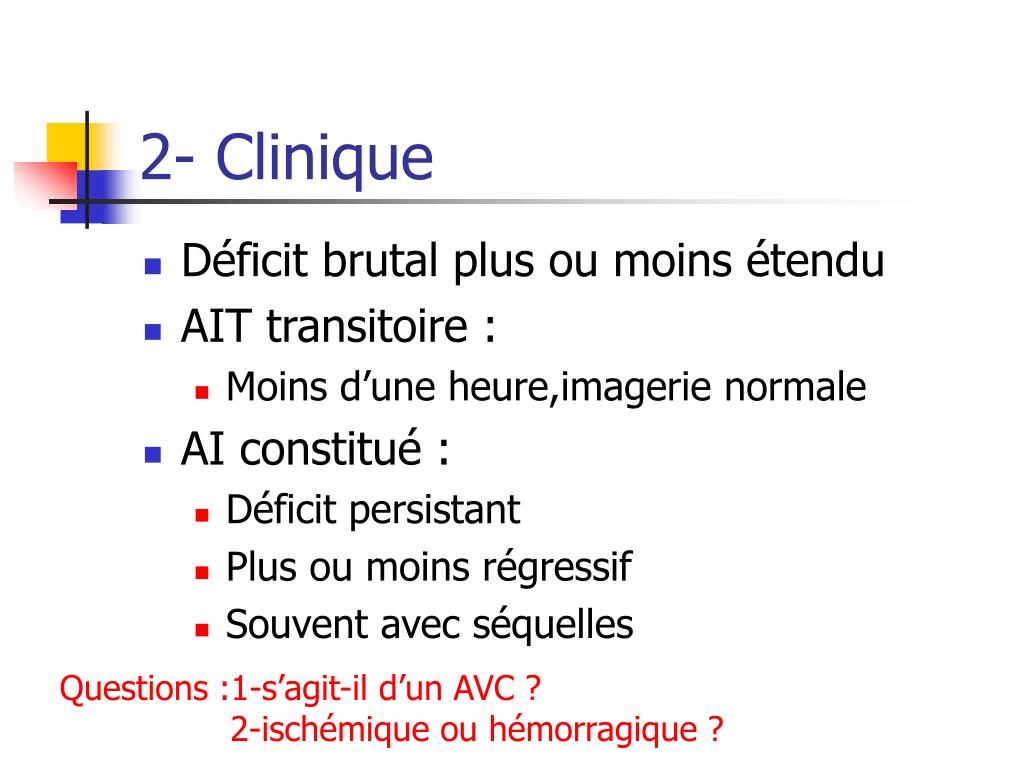 2- Clinique

- Déficit brutal plus ou moins étendu
- AIT transitoire :
  - Moins d’une heure,imagerie normale
- AI constitué :
  - Déficit persistant
  - Plus ou moins régressif
  - Souvent avec séquelles

Questions :1-s’agit-il d’un AVC ?
2-ischémique ou hémorragique ?